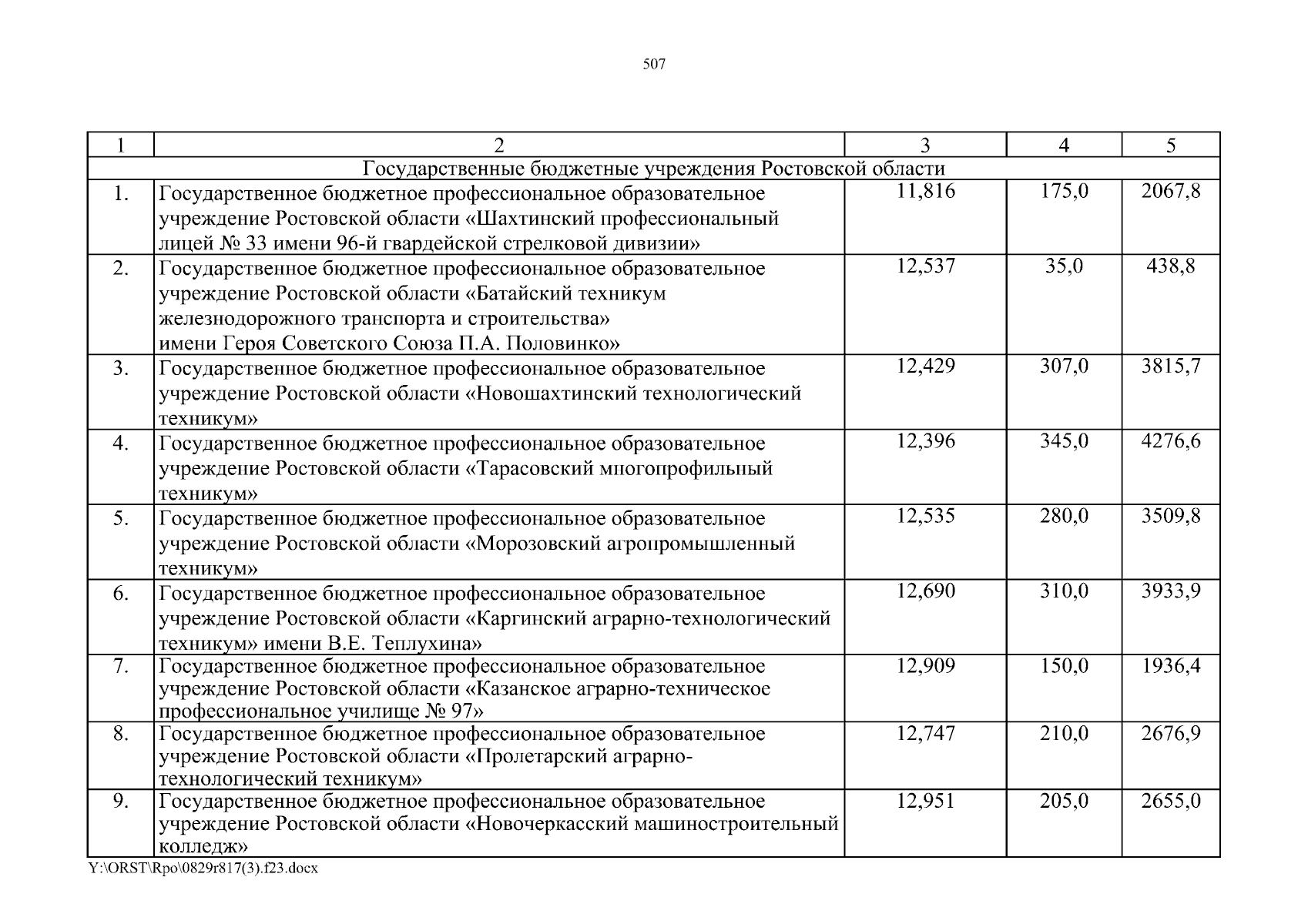 507

| 1 | 2 | 3 | 4 | 5 |
|---|---|---|---|---|
| Государственные бюджетные учреждения Ростовской области | | | | |
| 1. | Государственное бюджетное профессиональное образовательное учреждение Ростовской области «Шахтинский профессиональный лицей № 33 имени 96-й гвардейской стрелковой дивизии» | 11,816 | 175,0 | 2067,8 |
| 2. | Государственное бюджетное профессиональное образовательное учреждение Ростовской области «Батайский техникум железнодорожного транспорта и строительства» имени Героя Советского Союза П.А. Половинко» | 12,537 | 35,0 | 438,8 |
| 3. | Государственное бюджетное профессиональное образовательное учреждение Ростовской области «Новошахтинский технологический техникум» | 12,429 | 307,0 | 3815,7 |
| 4. | Государственное бюджетное профессиональное образовательное учреждение Ростовской области «Тарасовский многопрофильный техникум» | 12,396 | 345,0 | 4276,6 |
| 5. | Государственное бюджетное профессиональное образовательное учреждение Ростовской области «Морозовский агропромышленный техникум» | 12,535 | 280,0 | 3509,8 |
| 6. | Государственное бюджетное профессиональное образовательное учреждение Ростовской области «Каргинский аграрно-технологический техникум» имени В.Е. Теплухина» | 12,690 | 310,0 | 3933,9 |
| 7. | Государственное бюджетное профессиональное образовательное учреждение Ростовской области «Казанское аграрно-техническое профессиональное училище № 97» | 12,909 | 150,0 | 1936,4 |
| 8. | Государственное бюджетное профессиональное образовательное учреждение Ростовской области «Пролетарский аграрно-технологический техникум» | 12,747 | 210,0 | 2676,9 |
| 9. | Государственное бюджетное профессиональное образовательное учреждение Ростовской области «Новочеркасский машиностроительный колледж» | 12,951 | 205,0 | 2655,0 |

Y:\ORST\Rpo\0829r817(3).f23.docx